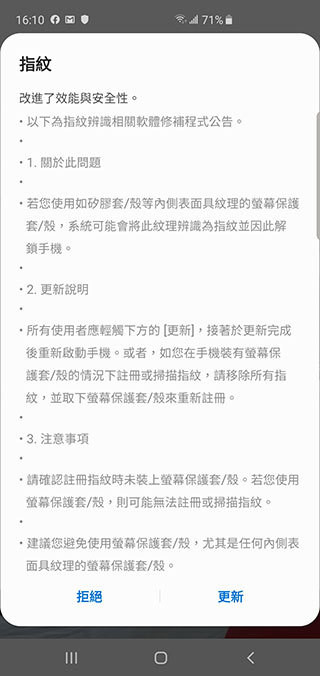 16:10 71%

指紋

改進了效能與安全性。

• 以下為指紋辨識相關軟體修補程式公告。

•

• 1. 關於此問題

•

• 若您使用如矽膠套/殼等內側表面具紋理的螢幕保護套/殼，系統可能會將此紋理辨識為指紋並因此解鎖手機。

•

• 2. 更新說明

•

• 所有使用者應輕觸下方的 [更新]，接著於更新完成後重新啟動手機。或者，如您在手機裝有螢幕保護套/殼的情況下註冊或掃描指紋，請移除所有指紋，並取下螢幕保護套/殼來重新註冊。

•

• 3. 注意事項

•

• 請確認註冊指紋時未裝上螢幕保護套/殼。若您使用螢幕保護套/殼，則可能無法註冊或掃描指紋。

•

• 建議您避免使用螢幕保護套/殼，尤其是任何內側表面具紋理的螢幕保護套/殼。

拒絕 更新